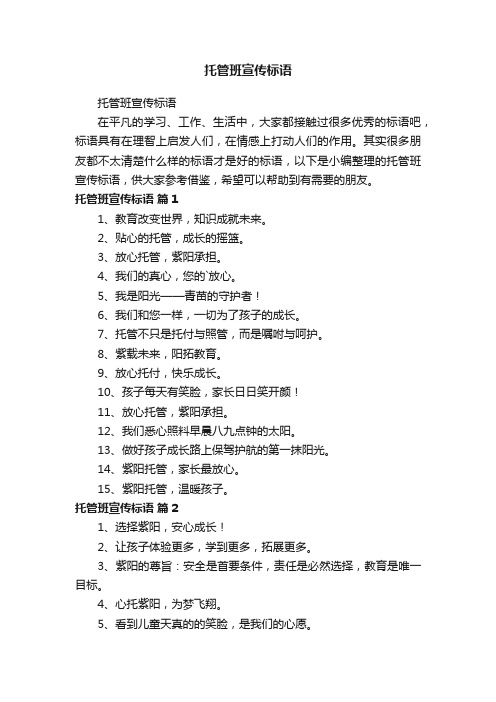 托管班宣传标语

托管班宣传标语

在平凡的学习、工作、生活中，大家都接触过很多优秀的标语吧，标语具有在理智上启发人们，在情感上打动人们的作用。其实很多朋友都不太清楚什么样的标语才是好的标语，以下是小编整理的托管班宣传标语，供大家参考借鉴，希望可以帮助到有需要的朋友。

托管班宣传标语 篇1

1、教育改变世界，知识成就未来。

2、贴心的托管，成长的摇篮。

3、放心托管，紫阳承担。

4、我们的真心，您的`放心。

5、我是阳光——青苗的守护者！

6、我们和您一样，一切为了孩子的成长。

7、托管不只是托付与照管，而是嘱咐与呵护。

8、紫载未来，阳拓教育。

9、放心托付，快乐成长。

10、孩子每天有笑脸，家长日日笑开颜！

11、放心托管，紫阳承担。

12、我们悉心照料早晨八九点钟的太阳。

13、做好孩子成长路上保驾护航的第一抹阳光。

14、紫阳托管，家长最放心。

15、紫阳托管，温暖孩子。

托管班宣传标语 篇2

1、选择紫阳，安心成长！

2、让孩子体验更多，学到更多，拓展更多。

3、紫阳的尊旨：安全是首要条件，责任是必然选择，教育是唯一目标。

4、心托紫阳，为梦飞翔。

5、看到儿童天真的的笑脸，是我们的心愿。